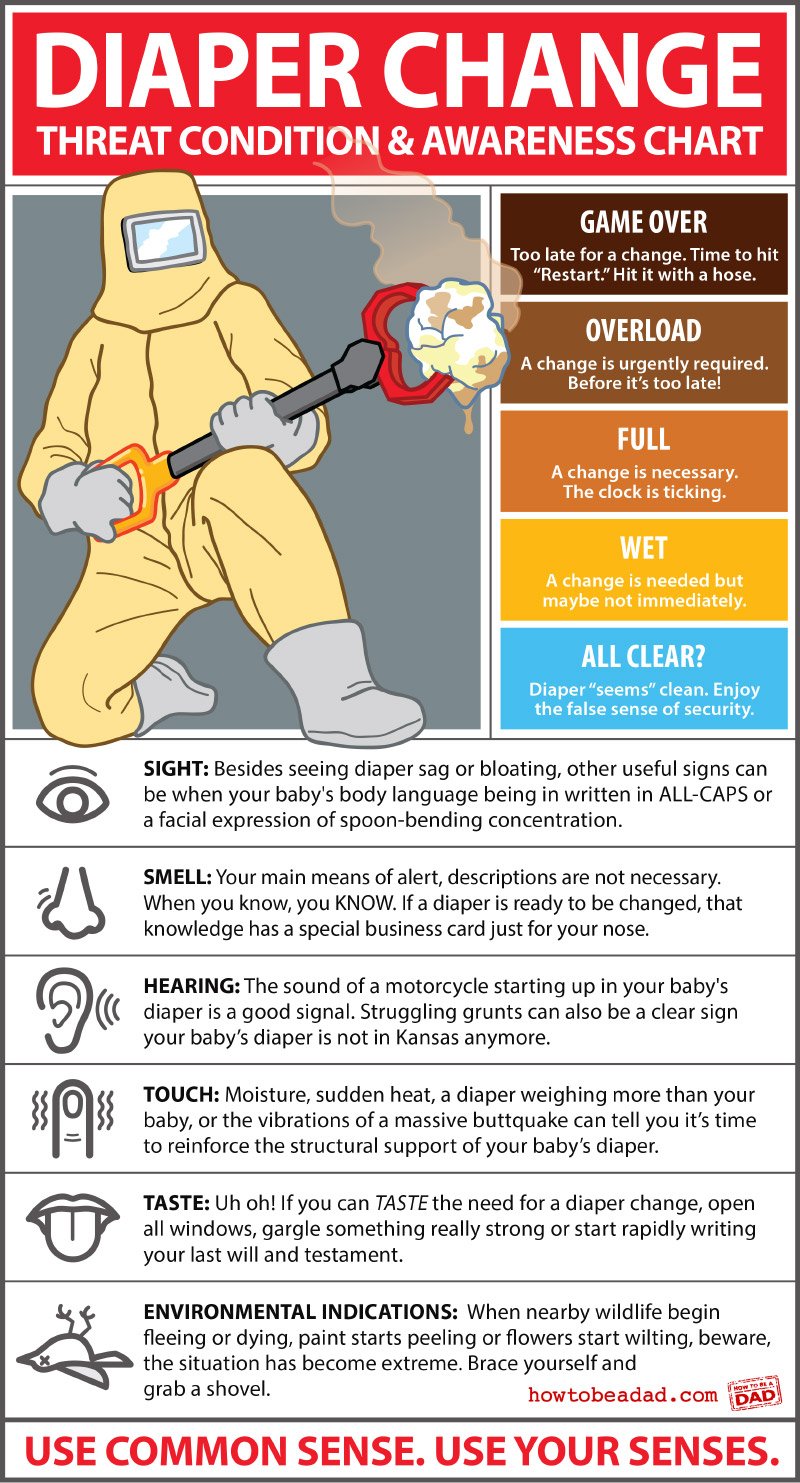 DIAPER CHANGE
THREAT CONDITION & AWARENESS CHART

GAME OVER
Too late for a change. Time to hit "Restart." Hit it with a hose.

OVERLOAD
A change is urgently required. Before it's too late!

FULL
A change is necessary. The clock is ticking.

WET
A change is needed but maybe not immediately.

ALL CLEAR?
Diaper "seems" clean. Enjoy the false sense of security.

SIGHT: Besides seeing diaper sag or bloating, other useful signs can be when your baby's body language being in written in ALL-CAPS or a facial expression of spoon-bending concentration.

SMELL: Your main means of alert, descriptions are not necessary. When you know, you KNOW. If a diaper is ready to be changed, that knowledge has a special business card just for your nose.

HEARING: The sound of a motorcycle starting up in your baby's diaper is a good signal. Struggling grunts can also be a clear sign your baby's diaper is not in Kansas anymore.

TOUCH: Moisture, sudden heat, a diaper weighing more than your baby, or the vibrations of a massive buttquake can tell you it's time to reinforce the structural support of your baby's diaper.

TASTE: Uh oh! If you can TASTE the need for a diaper change, open all windows, gargle something really strong or start rapidly writing your last will and testament.

ENVIRONMENTAL INDICATIONS: When nearby wildlife begin fleeing or dying, paint starts peeling or flowers start wilting, beware, the situation has become extreme. Brace yourself and grab a shovel.

howtobeadad.com HOW TO BE A DAD

USE COMMON SENSE. USE YOUR SENSES.